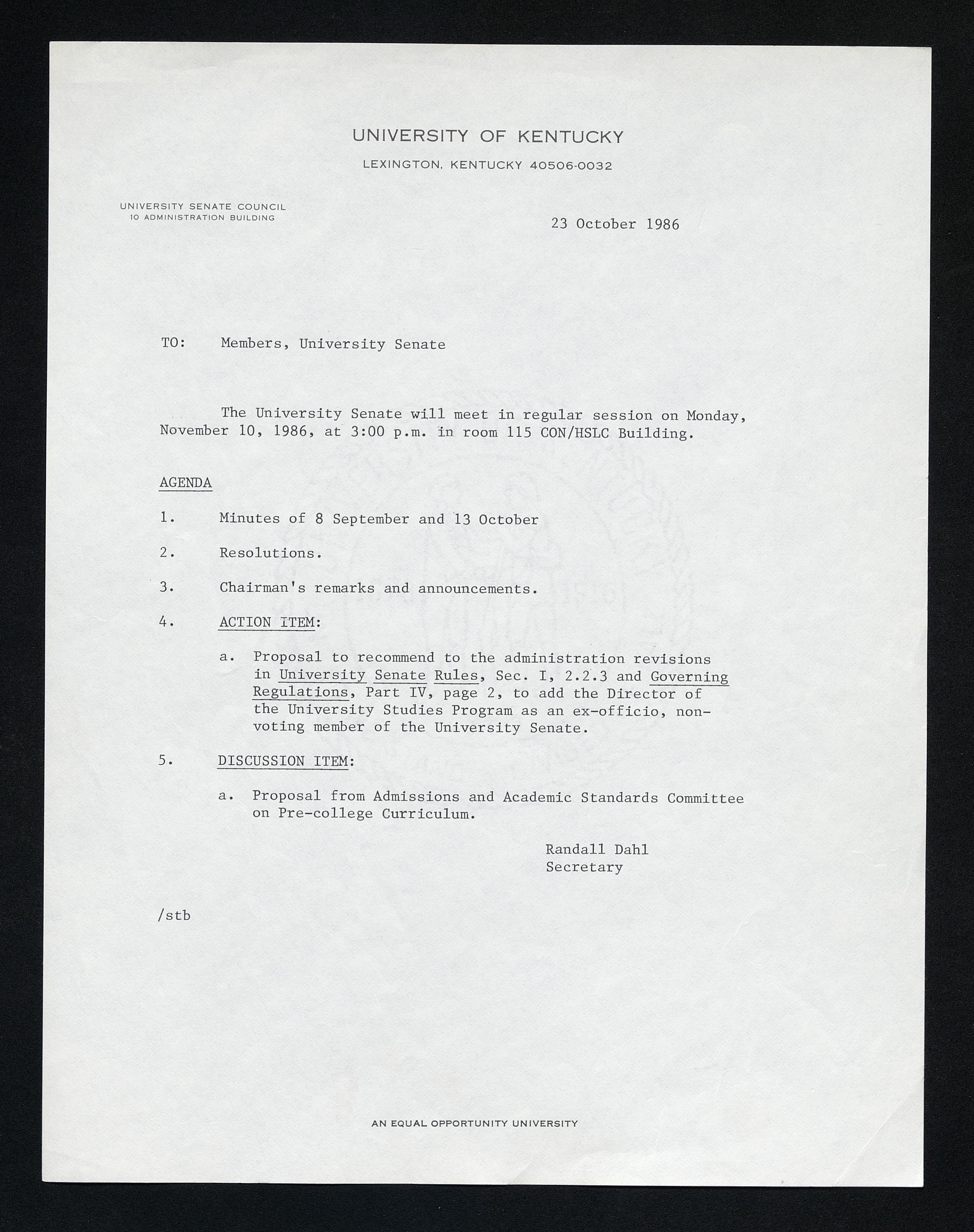 UNIVERSITY OF KENTUCKY

LEXINGTON, KENTUCKY 40506-0032

UNIVERSITY SENATE COUNCIL
10 ADMINISTRATION BUILDING

23 October 1986

TO: Members, University Senate

The University Senate will meet in regular session on Monday, November 10, 1986, at 3:00 p.m. in room 115 CON/HSLC Building.

AGENDA

1. Minutes of 8 September and 13 October

2. Resolutions.

3. Chairman's remarks and announcements.

4. ACTION ITEM:

a. Proposal to recommend to the administration revisions in University Senate Rules, Sec. I, 2.2.3 and Governing Regulations, Part IV, page 2, to add the Director of the University Studies Program as an ex-officio, non-voting member of the University Senate.

5. DISCUSSION ITEM:

a. Proposal from Admissions and Academic Standards Committee on Pre-college Curriculum.

Randall Dahl
Secretary

/stb

AN EQUAL OPPORTUNITY UNIVERSITY